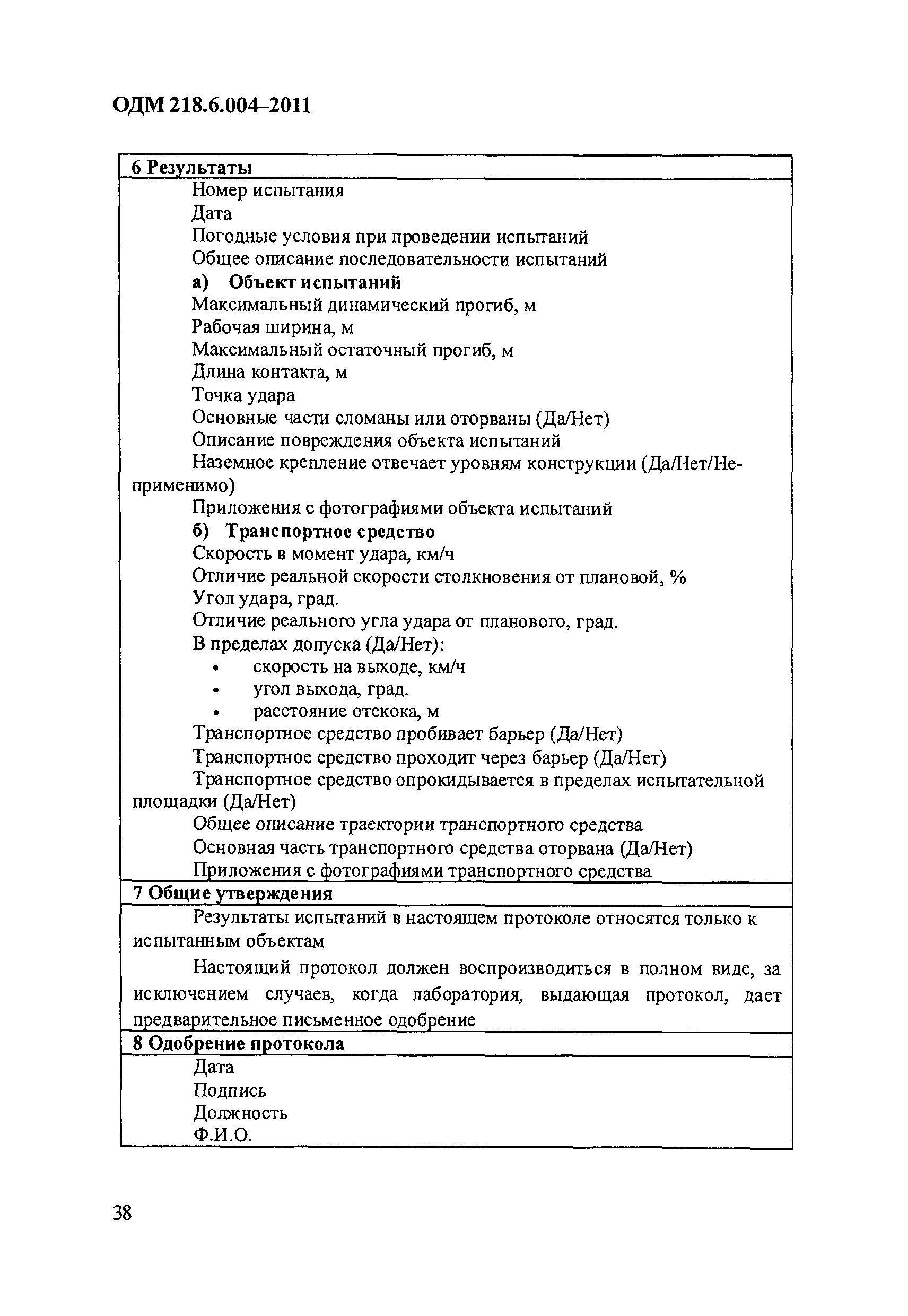 ОДМ 218.6.004–2011

6 Результаты

Номер испытания
Дата
Погодные условия при проведении испытаний
Общее описание последовательности испытаний
а) Объект испытаний
Максимальный динамический прогиб, м
Рабочая ширина, м
Максимальный остаточный прогиб, м
Длина контакта, м
Точка удара
Основные части сломаны или оторваны (Да/Нет)
Описание повреждения объекта испытаний
Наземное крепление отвечает уровням конструкции (Да/Нет/Неприменимо)
Приложения с фотографиями объекта испытаний
б) Транспортное средство
Скорость в момент удара, км/ч
Отличие реальной скорости столкновения от плановой, %
Угол удара, град.
Отличие реального угла удара от планового, град.
В пределах допуска (Да/Нет):
• скорость на выходе, км/ч
• угол выхода, град.
• расстояние отскока, м
Транспортное средство пробивает барьер (Да/Нет)
Транспортное средство проходит через барьер (Да/Нет)
Транспортное средство опрокидывается в пределах испытательной площадки (Да/Нет)
Общее описание траектории транспортного средства
Основная часть транспортного средства оторвана (Да/Нет)
Приложения с фотографиями транспортного средства

7 Общие утверждения

Результаты испытаний в настоящем протоколе относятся только к испытанным объектам

Настоящий протокол должен воспроизводиться в полном виде, за исключением случаев, когда лаборатория, выдающая протокол, дает предварительное письменное одобрение

8 Одобрение протокола

Дата
Подпись
Должность
Ф.И.О.

38